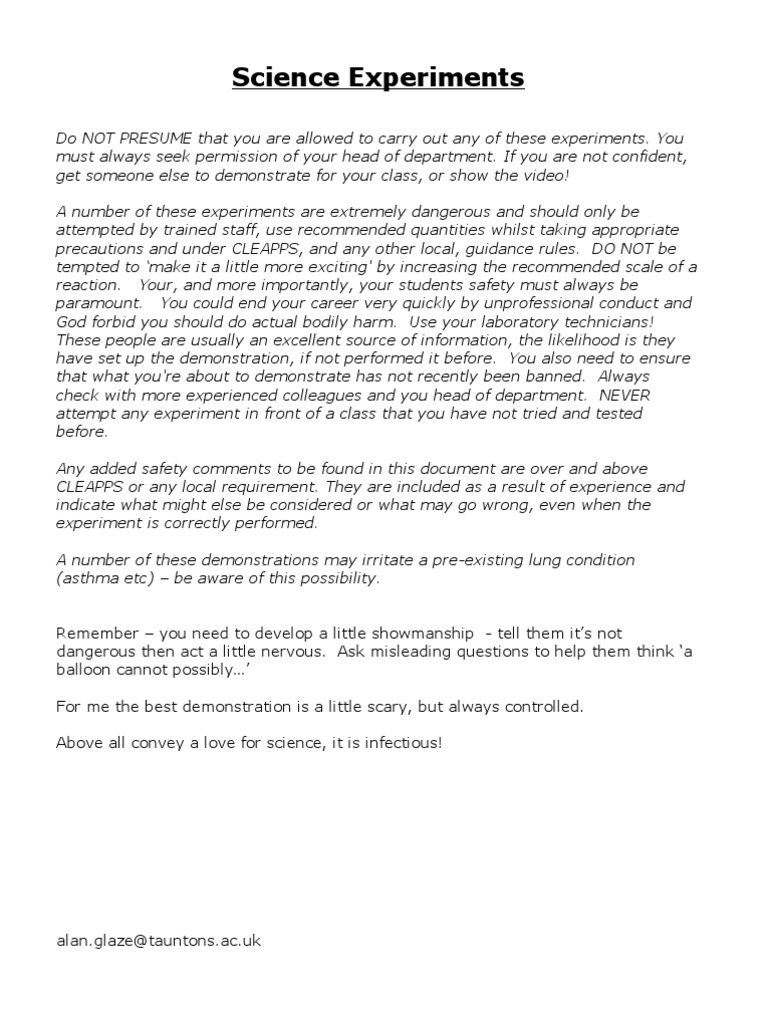 Science Experiments

Do NOT PRESUME that you are allowed to carry out any of these experiments. You must always seek permission of your head of department. If you are not confident, get someone else to demonstrate for your class, or show the video!

A number of these experiments are extremely dangerous and should only be attempted by trained staff, use recommended quantities whilst taking appropriate precautions and under CLEAPPS, and any other local, guidance rules. DO NOT be tempted to 'make it a little more exciting' by increasing the recommended scale of a reaction. Your, and more importantly, your students safety must always be paramount. You could end your career very quickly by unprofessional conduct and God forbid you should do actual bodily harm. Use your laboratory technicians! These people are usually an excellent source of information, the likelihood is they have set up the demonstration, if not performed it before. You also need to ensure that what you're about to demonstrate has not recently been banned. Always check with more experienced colleagues and you head of department. NEVER attempt any experiment in front of a class that you have not tried and tested before.

Any added safety comments to be found in this document are over and above CLEAPPS or any local requirement. They are included as a result of experience and indicate what might else be considered or what may go wrong, even when the experiment is correctly performed.

A number of these demonstrations may irritate a pre-existing lung condition (asthma etc) – be aware of this possibility.

Remember – you need to develop a little showmanship - tell them it's not dangerous then act a little nervous. Ask misleading questions to help them think 'a balloon cannot possibly…'

For me the best demonstration is a little scary, but always controlled.

Above all convey a love for science, it is infectious!

alan.glaze@tauntons.ac.uk